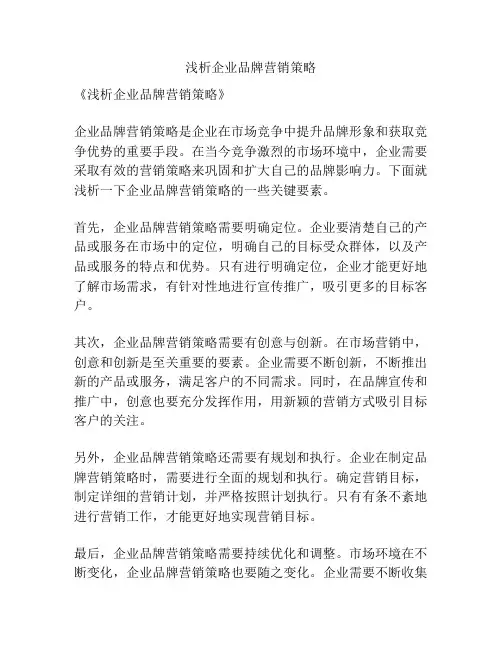 浅析企业品牌营销策略

《浅析企业品牌营销策略》

企业品牌营销策略是企业在市场竞争中提升品牌形象和获取竞争优势的重要手段。在当今竞争激烈的市场环境中，企业需要采取有效的营销策略来巩固和扩大自己的品牌影响力。下面就浅析一下企业品牌营销策略的一些关键要素。

首先，企业品牌营销策略需要明确定位。企业要清楚自己的产品或服务在市场中的定位，明确自己的目标受众群体，以及产品或服务的特点和优势。只有进行明确定位，企业才能更好地了解市场需求，有针对性地进行宣传推广，吸引更多的目标客户。

其次，企业品牌营销策略需要有创意与创新。在市场营销中，创意和创新是至关重要的要素。企业需要不断创新，不断推出新的产品或服务，满足客户的不同需求。同时，在品牌宣传和推广中，创意也要充分发挥作用，用新颖的营销方式吸引目标客户的关注。

另外，企业品牌营销策略还需要有规划和执行。企业在制定品牌营销策略时，需要进行全面的规划和执行。确定营销目标，制定详细的营销计划，并严格按照计划执行。只有有条不紊地进行营销工作，才能更好地实现营销目标。

最后，企业品牌营销策略需要持续优化和调整。市场环境在不断变化，企业品牌营销策略也要随之变化。企业需要不断收集